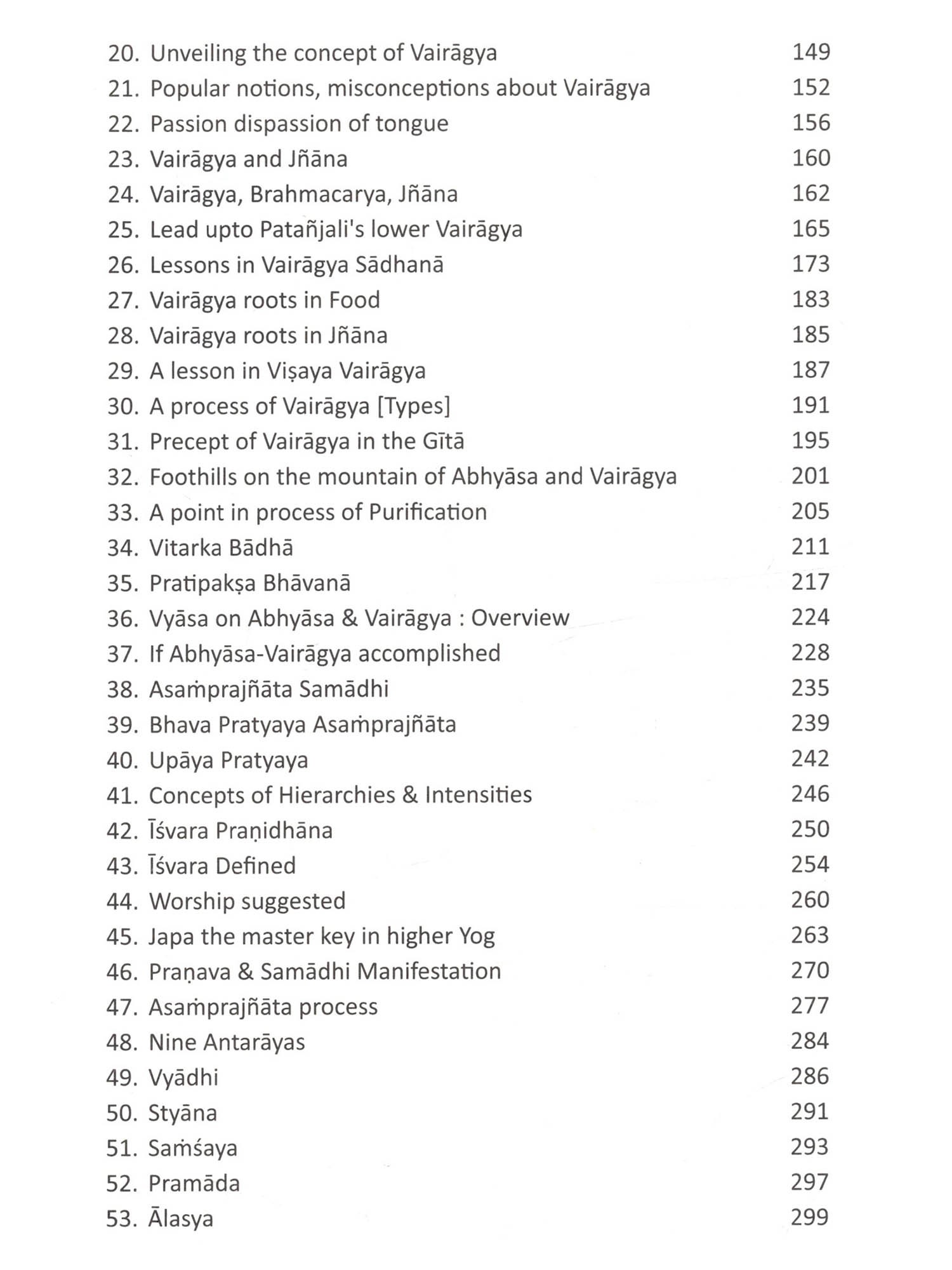 20. Unveiling the concept of Vairāgya 149
21. Popular notions, misconceptions about Vairāgya 152
22. Passion dispassion of tongue 156
23. Vairāgya and Jñāna 160
24. Vairāgya, Brahmacarya, Jñāna 162
25. Lead upto Patañjali's lower Vairāgya 165
26. Lessons in Vairāgya Sādhanā 173
27. Vairāgya roots in Food 183
28. Vairāgya roots in Jñāna 185
29. A lesson in Viṣaya Vairāgya 187
30. A process of Vairāgya [Types] 191
31. Precept of Vairāgya in the Gītā 195
32. Foothills on the mountain of Abhyāsa and Vairāgya 201
33. A point in process of Purification 205
34. Vitarka Bādhā 211
35. Pratipakṣa Bhāvanā 217
36. Vyāsa on Abhyāsa & Vairāgya : Overview 224
37. If Abhyāsa-Vairāgya accomplished 228
38. Asaṁprajñāta Samādhi 235
39. Bhava Pratyaya Asaṁprajñāta 239
40. Upāya Pratyaya 242
41. Concepts of Hierarchies & Intensities 246
42. Īśvara Praṇidhāna 250
43. Īśvara Defined 254
44. Worship suggested 260
45. Japa the master key in higher Yog 263
46. Praṇava & Samādhi Manifestation 270
47. Asaṁprajñāta process 277
48. Nine Antarāyas 284
49. Vyādhi 286
50. Styāna 291
51. Saṁśaya 293
52. Pramāda 297
53. Ālasya 299